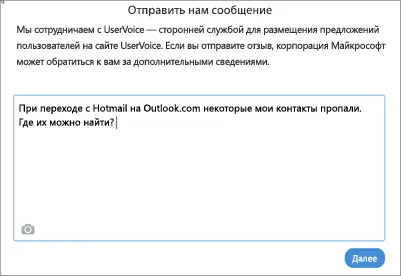 Отправить нам сообщение

Мы сотрудничаем с UserVoice — сторонней службой для размещения предложений пользователей на сайте UserVoice. Если вы отправите отзыв, корпорация Майкрософт может обратиться к вам за дополнительными сведениями.

При переходе с Hotmail на Outlook.com некоторые мои контакты пропали. Где их можно найти?

Далее